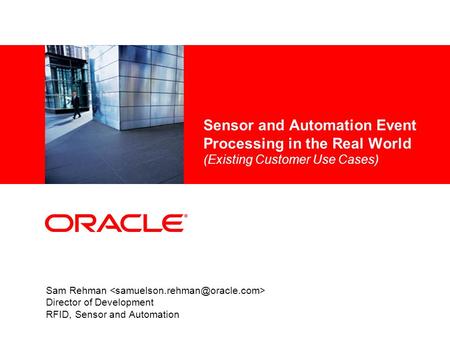 Sensor and Automation Event Processing in the Real World
(Existing Customer Use Cases)

ORACLE®

Sam Rehman <samuelson.rehman@oracle.com>
Director of Development
RFID, Sensor and Automation